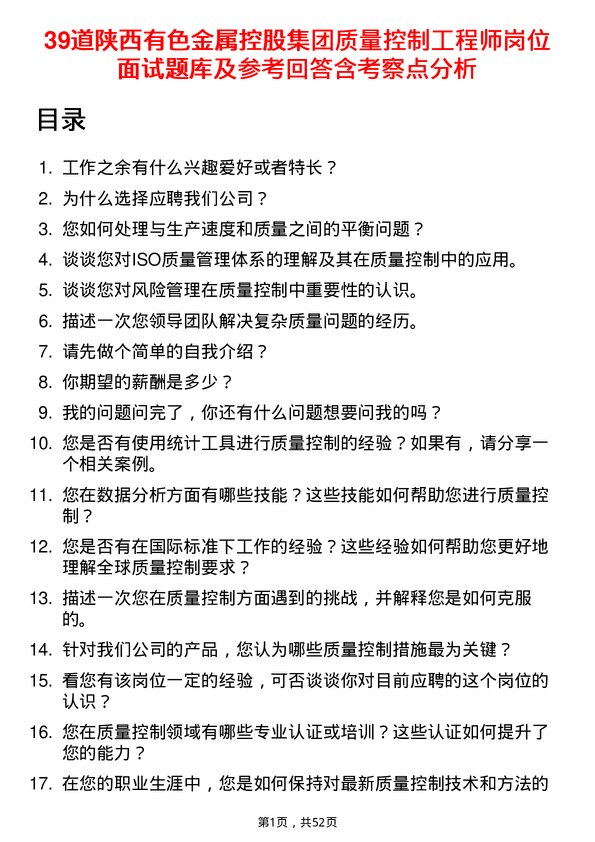 39道陕西有色金属控股集团质量控制工程师岗位面试题库及参考回答含考察点分析

目录

1. 工作之余有什么兴趣爱好或者特长？
2. 为什么选择应聘我们公司？
3. 您如何处理与生产速度和质量之间的平衡问题？
4. 谈谈您对ISO质量管理体系的理解及其在质量控制中的应用。
5. 谈谈您对风险管理在质量控制中重要性的认识。
6. 描述一次您领导团队解决复杂质量问题的经历。
7. 请先做个简单的自我介绍？
8. 你期望的薪酬是多少？
9. 我的问题问完了，你还有什么问题想要问我的吗？
10. 您是否有使用统计工具进行质量控制的经验？如果有，请分享一个相关案例。
11. 您在数据分析方面有哪些技能？这些技能如何帮助您进行质量控制？
12. 您是否有在国际标准下工作的经验？这些经验如何帮助您更好地理解全球质量控制要求？
13. 描述一次您在质量控制方面遇到的挑战，并解释您是如何克服的。
14. 针对我们公司的产品，您认为哪些质量控制措施最为关键？
15. 看您有该岗位一定的经验，可否谈谈你对目前应聘的这个岗位的认识？
16. 您在质量控制领域有哪些专业认证或培训？这些认证如何提升了您的能力？
17. 在您的职业生涯中，您是如何保持对最新质量控制技术和方法的

第1页，共52页